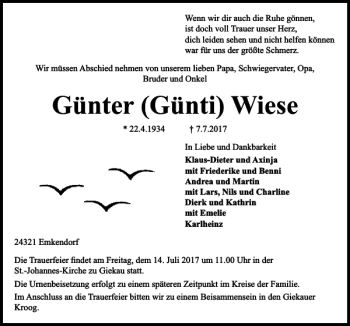 Wenn wir dir auch die Ruhe gönnen,
ist doch voll Trauer unser Herz,
dich leiden sehen und nicht helfen können
war für uns der größte Schmerz.

Wir müssen Abschied nehmen von unserem lieben Papa, Schwiegervater, Opa, Bruder und Onkel

Günter (Günti) Wiese

* 22.4.1934 † 7.7.2017

In Liebe und Dankbarkeit
Klaus-Dieter und Axinja
mit Friederike und Benni
Andrea und Martin
mit Lars, Nils und Charline
Dierk und Kathrin
mit Emelie
Karlheinz

24321 Emkendorf

Die Trauerfeier findet am Freitag, dem 14. Juli 2017 um 11.00 Uhr in der St.-Johannes-Kirche zu Giekau statt.

Die Urnenbeisetzung erfolgt zu einem späteren Zeitpunkt im Kreise der Familie.

Im Anschluss an die Trauerfeier bitten wir zu einem Beisammensein in den Giekauer Kroog.